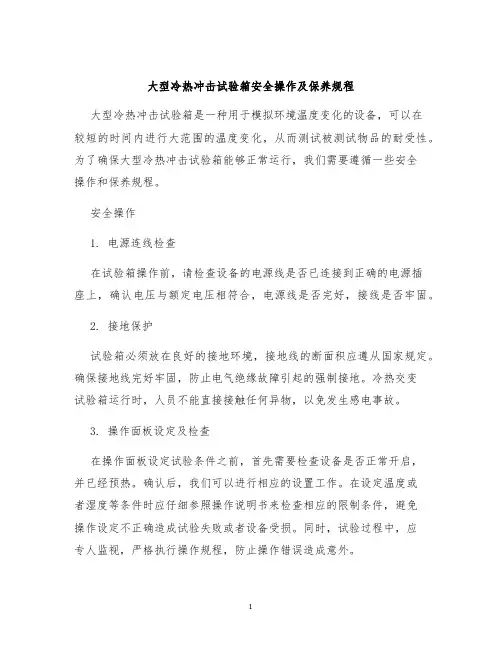 大型冷热冲击试验箱安全操作及保养规程

大型冷热冲击试验箱是一种用于模拟环境温度变化的设备，可以在较短的时间内进行大范围的温度变化，从而测试被测试物品的耐受性。为了确保大型冷热冲击试验箱能够正常运行，我们需要遵循一些安全操作和保养规程。

安全操作

1. 电源连线检查

在试验箱操作前，请检查设备的电源线是否已连接到正确的电源插座上，确认电压与额定电压相符合，电源线是否完好，接线是否牢固。

2. 接地保护

试验箱必须放在良好的接地环境，接地线的断面积应遵从国家规定。确保接地线完好牢固，防止电气绝缘故障引起的强制接地。冷热交变试验箱运行时，人员不能直接接触任何异物，以免发生感电事故。

3. 操作面板设定及检查

在操作面板设定试验条件之前，首先需要检查设备是否正常开启，并已经预热。确认后，我们可以进行相应的设置工作。在设定温度或者湿度等条件时应仔细参照操作说明书来检查相应的限制条件，避免操作设定不正确造成试验失败或者设备受损。同时，试验过程中，应专人监视，严格执行操作规程，防止操作错误造成意外。

1